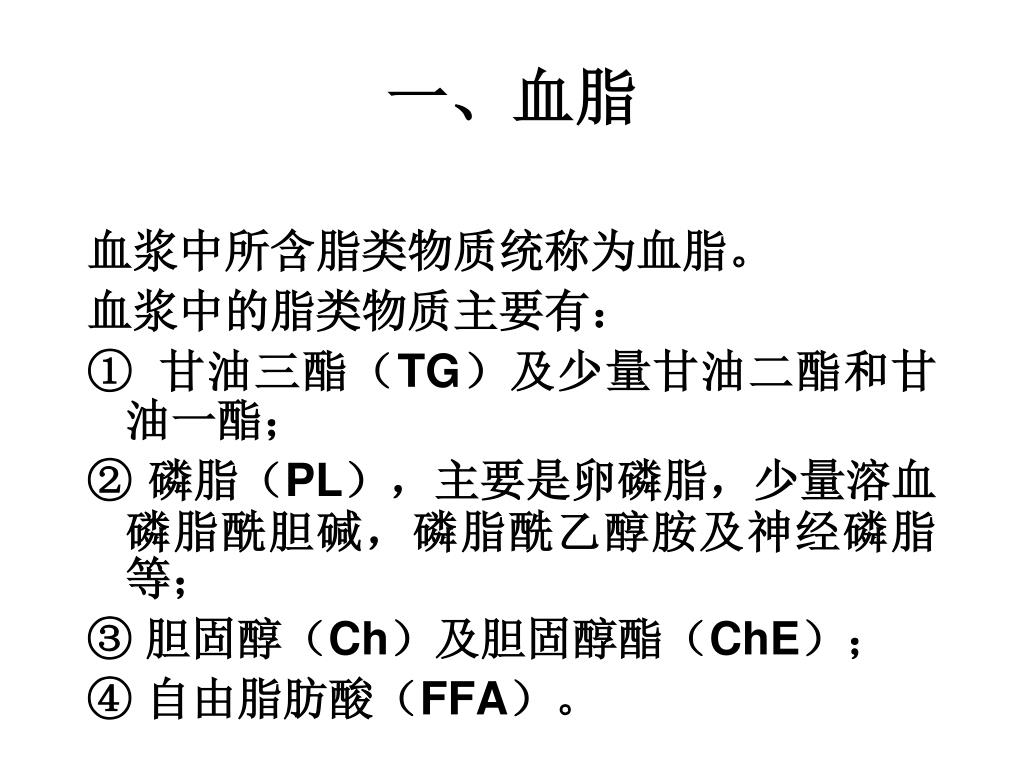 一、血脂

血浆中所含脂类物质统称为血脂。

血浆中的脂类物质主要有：

① 甘油三酯（TG）及少量甘油二酯和甘油一酯；

② 磷脂（PL），主要是卵磷脂，少量溶血磷脂酰胆碱，磷脂酰乙醇胺及神经磷脂等；

③ 胆固醇（Ch）及胆固醇酯（ChE）；

④ 自由脂肪酸（FFA）。